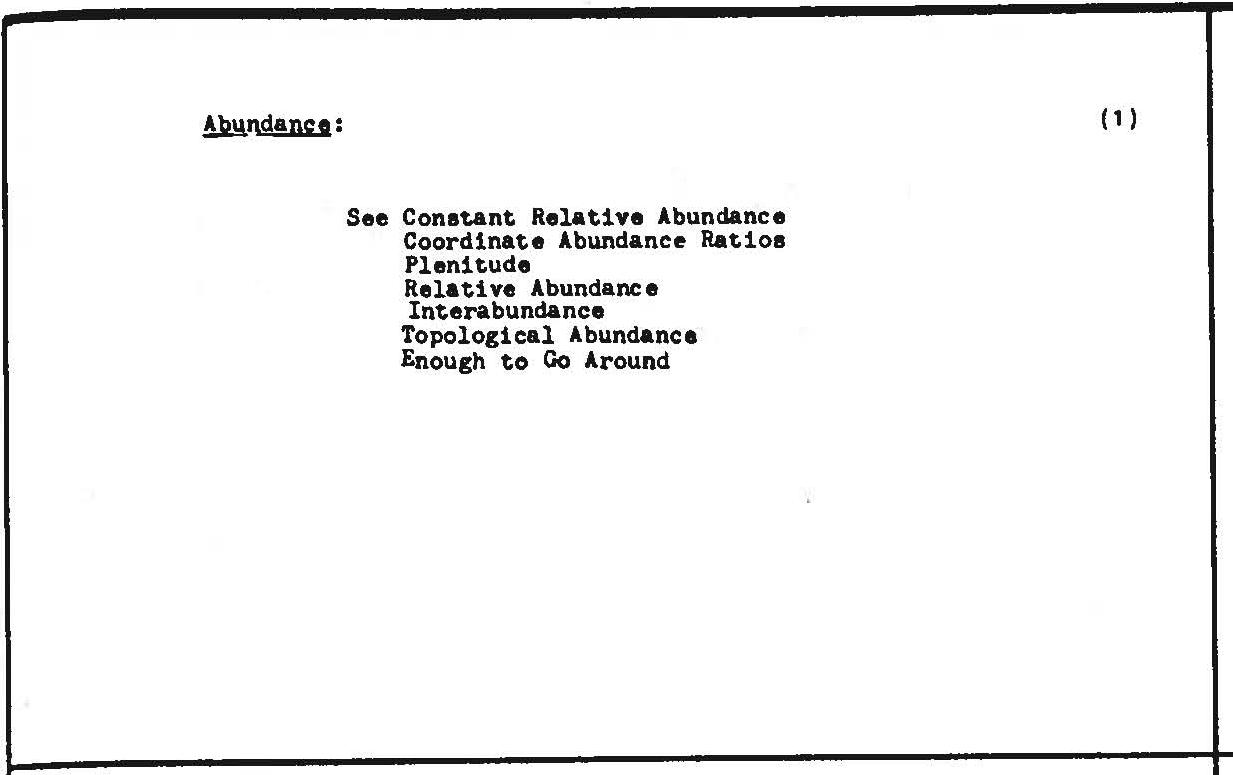 Abundance:

(1)

See Constant Relative Abundance
Coordinate Abundance Ratios
Plenitude
Relative Abundance
Interabundance
Topological Abundance
Enough to Go Around